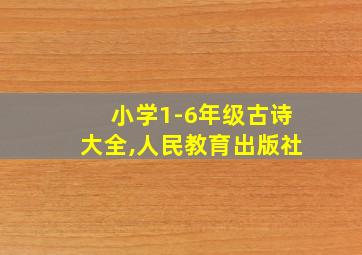 小学1-6年级古诗大全,人民教育出版社